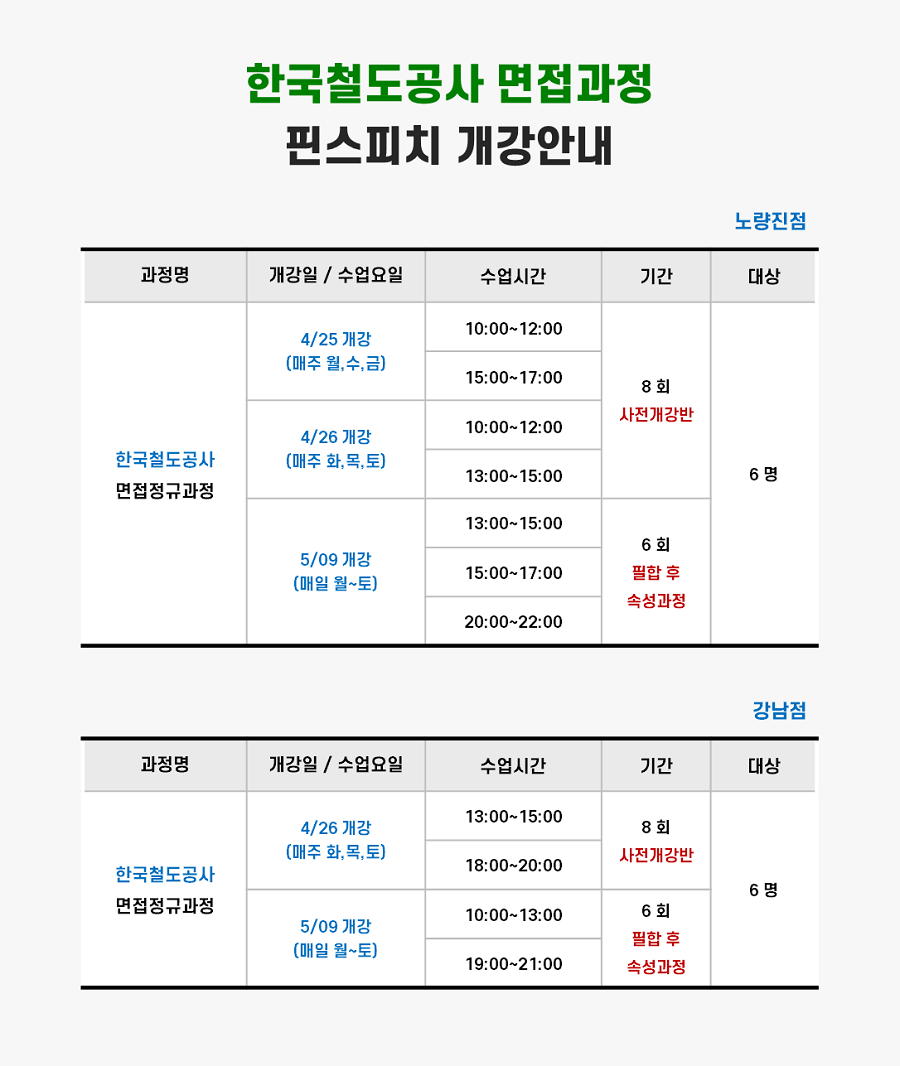 한국철도공사 면접과정
핀스피치 개강안내

노량진점

| 과정명 | 개강일 / 수업요일 | 수업시간 | 기간 | 대상 |
|---|---|---|---|---|
| 한국철도공사 면접정규과정 | 4/25 개강 (매주 월,수,금) | 10:00~12:00 | 8 회 사전개강반 | 6 명 |
| | | 15:00~17:00 | | |
| | 4/26 개강 (매주 화,목,토) | 10:00~12:00 | | |
| | | 13:00~15:00 | | |
| | 5/09 개강 (매일 월~토) | 13:00~15:00 | 6 회 필합 후 속성과정 | |
| | | 15:00~17:00 | | |
| | | 20:00~22:00 | | |

강남점

| 과정명 | 개강일 / 수업요일 | 수업시간 | 기간 | 대상 |
|---|---|---|---|---|
| 한국철도공사 면접정규과정 | 4/26 개강 (매주 화,목,토) | 13:00~15:00 | 8 회 사전개강반 | 6 명 |
| | | 18:00~20:00 | | |
| | 5/09 개강 (매일 월~토) | 10:00~13:00 | 6 회 필합 후 속성과정 | |
| | | 19:00~21:00 | | |